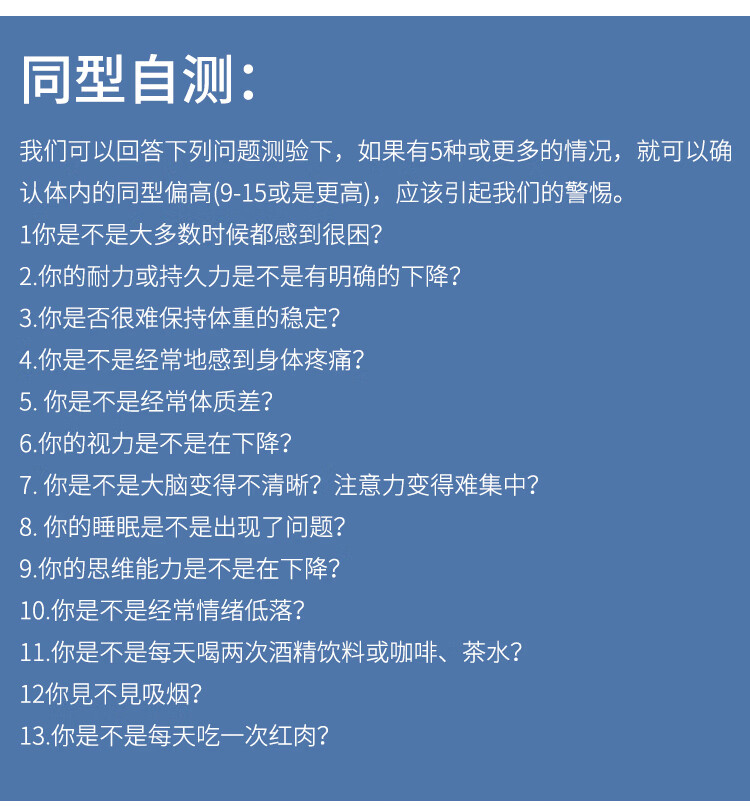 同型自测:

我们可以回答下列问题测验下，如果有5种或更多的情况，就可以确认体内的同型偏高(9-15或是更高)，应该引起我们的警惕。

1你是不是大多数时候都感到很困?
2.你的耐力或持久力是不是有明确的下降?
3.你是否很难保持体重的稳定?
4.你是不是经常地感到身体疼痛?
5.你是不是经常体质差?
6.你的视力是不是在下降?
7.你是不是大脑变得不清晰?注意力变得难集中?
8.你的睡眠是不是出现了问题?
9.你的思维能力是不是在下降?
10.你是不是经常情绪低落?
11.你是不是每天喝两次酒精饮料或咖啡、茶水?
12你見不見吸烟?
13.你是不是每天吃一次红肉?